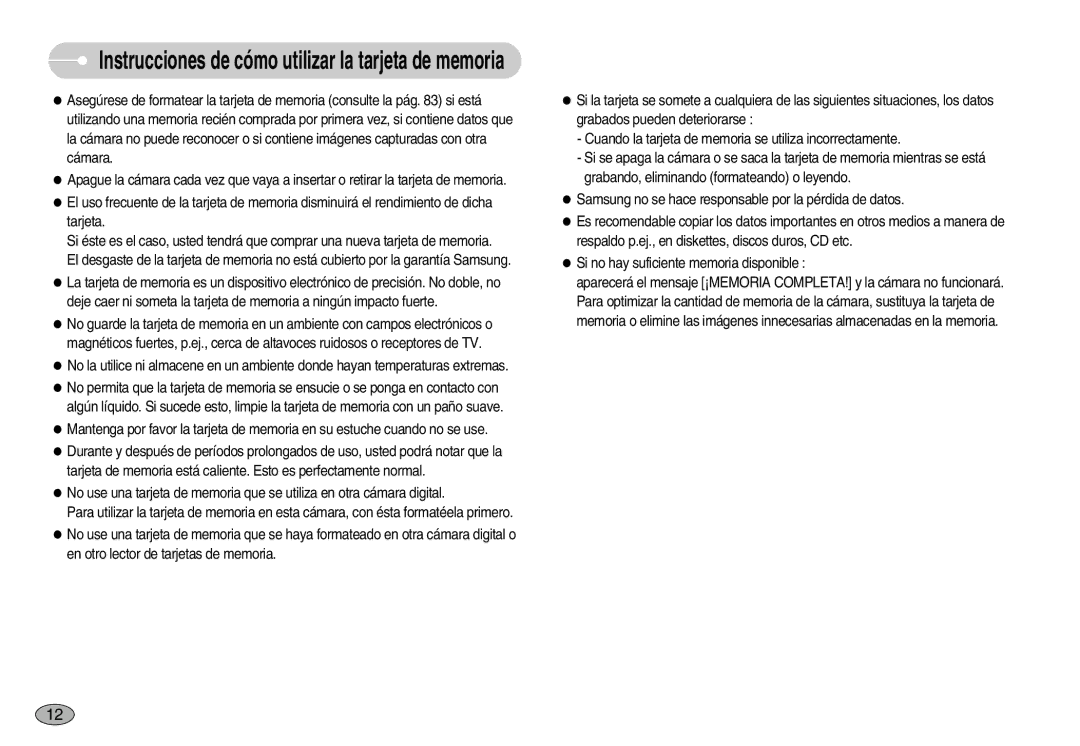 Instrucciones de cómo utilizar la tarjeta de memoria

● Asegúrese de formatear la tarjeta de memoria (consulte la pág. 83) si está utilizando una memoria recién comprada por primera vez, si contiene datos que la cámara no puede reconocer o si contiene imágenes capturadas con otra cámara.

● Apague la cámara cada vez que vaya a insertar o retirar la tarjeta de memoria.

● El uso frecuente de la tarjeta de memoria disminuirá el rendimiento de dicha tarjeta.
Si éste es el caso, usted tendrá que comprar una nueva tarjeta de memoria.
El desgaste de la tarjeta de memoria no está cubierto por la garantía Samsung.

● La tarjeta de memoria es un dispositivo electrónico de precisión. No doble, no deje caer ni someta la tarjeta de memoria a ningún impacto fuerte.

● No guarde la tarjeta de memoria en un ambiente con campos electrónicos o magnéticos fuertes, p.ej., cerca de altavoces ruidosos o receptores de TV.

● No la utilice ni almacene en un ambiente donde hayan temperaturas extremas.

● No permita que la tarjeta de memoria se ensucie o se ponga en contacto con algún líquido. Si sucede esto, limpie la tarjeta de memoria con un paño suave.

● Mantenga por favor la tarjeta de memoria en su estuche cuando no se use.

● Durante y después de períodos prolongados de uso, usted podrá notar que la tarjeta de memoria está caliente. Esto es perfectamente normal.

● No use una tarjeta de memoria que se utiliza en otra cámara digital.
Para utilizar la tarjeta de memoria en esta cámara, con ésta formatéela primero.

● No use una tarjeta de memoria que se haya formateado en otra cámara digital o en otro lector de tarjetas de memoria.

● Si la tarjeta se somete a cualquiera de las siguientes situaciones, los datos grabados pueden deteriorarse :
- Cuando la tarjeta de memoria se utiliza incorrectamente.
- Si se apaga la cámara o se saca la tarjeta de memoria mientras se está grabando, eliminando (formateando) o leyendo.

● Samsung no se hace responsable por la pérdida de datos.

● Es recomendable copiar los datos importantes en otros medios a manera de respaldo p.ej., en diskettes, discos duros, CD etc.

● Si no hay suficiente memoria disponible :
aparecerá el mensaje [¡MEMORIA COMPLETA!] y la cámara no funcionará. Para optimizar la cantidad de memoria de la cámara, sustituya la tarjeta de memoria o elimine las imágenes innecesarias almacenadas en la memoria.

12